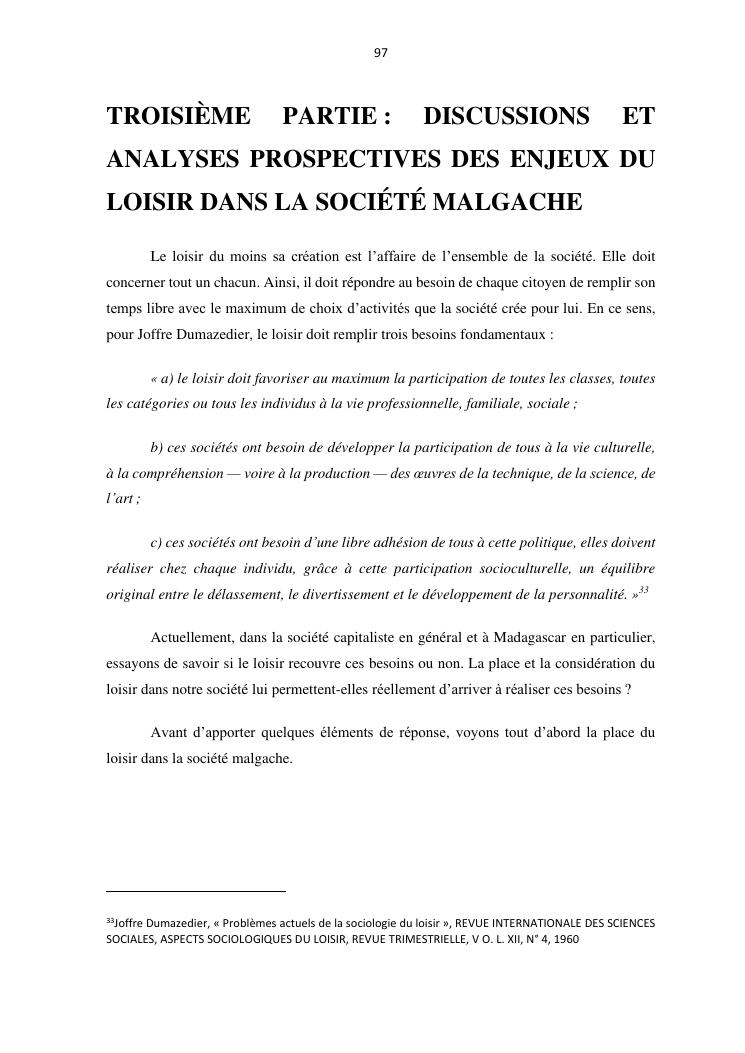 97

TROISIÈME PARTIE : DISCUSSIONS ET ANALYSES PROSPECTIVES DES ENJEUX DU LOISIR DANS LA SOCIÉTÉ MALGACHE

Le loisir du moins sa création est l'affaire de l'ensemble de la société. Elle doit concerner tout un chacun. Ainsi, il doit répondre au besoin de chaque citoyen de remplir son temps libre avec le maximum de choix d'activités que la société crée pour lui. En ce sens, pour Joffre Dumazedier, le loisir doit remplir trois besoins fondamentaux :

« a) le loisir doit favoriser au maximum la participation de toutes les classes, toutes les catégories ou tous les individus à la vie professionnelle, familiale, sociale ;

b) ces sociétés ont besoin de développer la participation de tous à la vie culturelle, à la compréhension — voire à la production — des œuvres de la technique, de la science, de l'art ;

c) ces sociétés ont besoin d'une libre adhésion de tous à cette politique, elles doivent réaliser chez chaque individu, grâce à cette participation socioculturelle, un équilibre original entre le délassement, le divertissement et le développement de la personnalité. »$^{33}$

Actuellement, dans la société capitaliste en général et à Madagascar en particulier, essayons de savoir si le loisir recouvre ces besoins ou non. La place et la considération du loisir dans notre société lui permettent-elles réellement d'arriver à réaliser ces besoins ?

Avant d'apporter quelques éléments de réponse, voyons tout d'abord la place du loisir dans la société malgache.

$^{33}$Joffre Dumazedier, « Problèmes actuels de la sociologie du loisir », REVUE INTERNATIONALE DES SCIENCES SOCIALES, ASPECTS SOCIOLOGIQUES DU LOISIR, REVUE TRIMESTRIELLE, V O. L. XII, N° 4, 1960